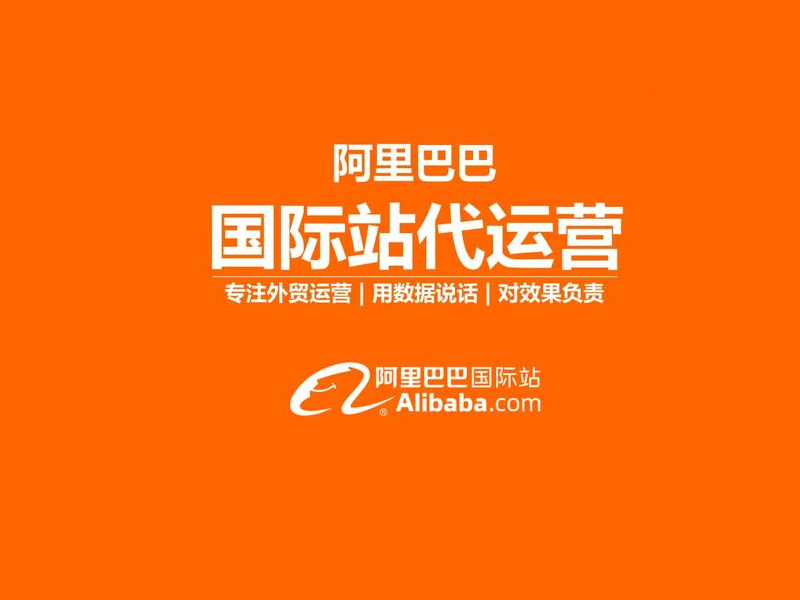 阿里巴巴
国际站代运营
专注外贸运营 | 用数据说话 | 对效果负责

阿里巴巴国际站
Alibaba.com